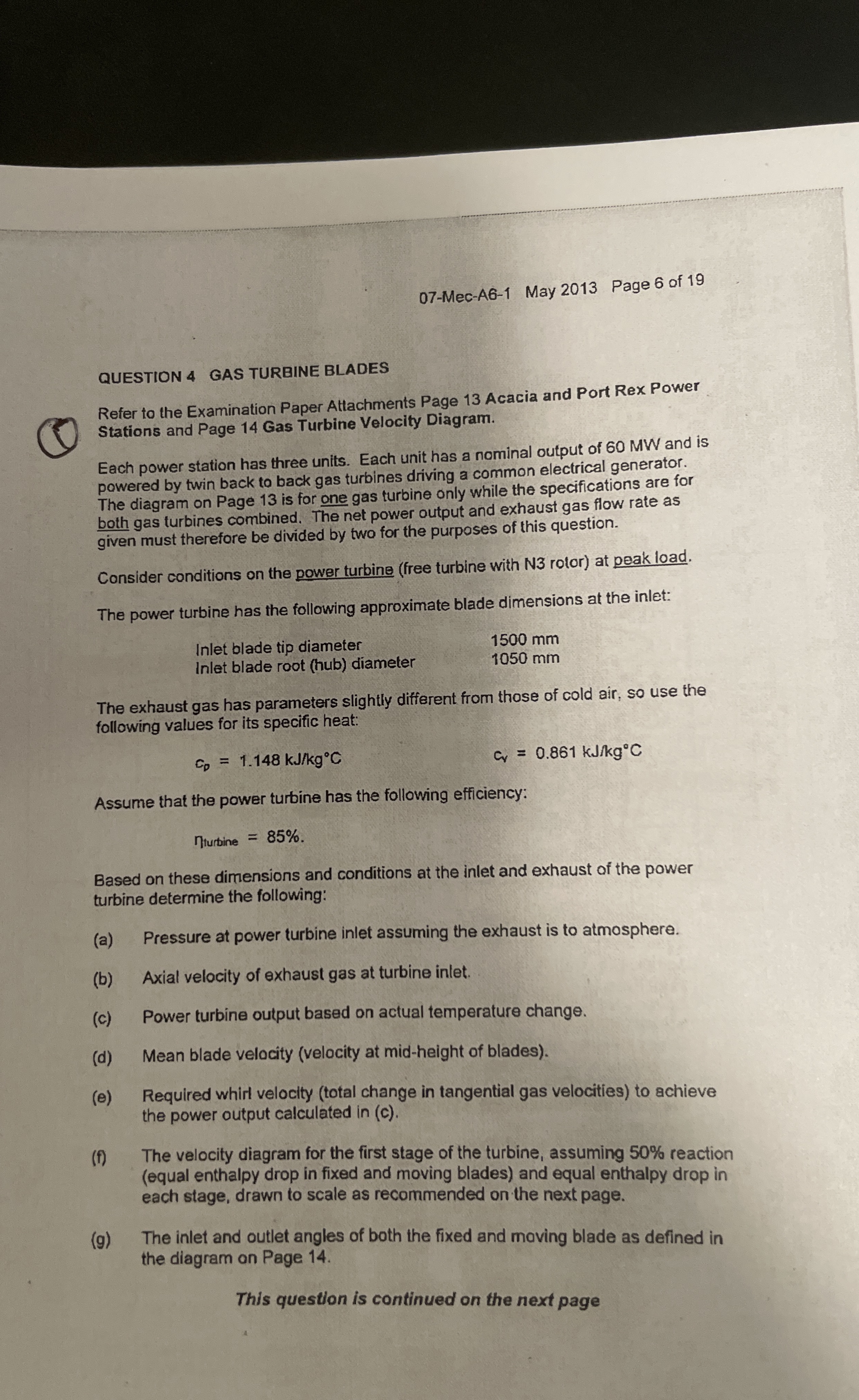 07-Mec-A6-1 May 2013 Page 6 of 19

QUESTION 4 GAS TURBINE BLADES

Refer to the Examination Paper Attachments Page 13 Acacia and Port Rex Power Stations and Page 14 Gas Turbine Velocity Diagram.

Each power station has three units. Each unit has a nominal output of 60 MW and is powered by twin back to back gas turbines driving a common electrical generator. The diagram on Page 13 is for one gas turbine only while the specifications are for both gas turbines combined. The net power output and exhaust gas flow rate as given must therefore be divided by two for the purposes of this question.

Consider conditions on the power turbine (free turbine with N3 rotor) at peak load.

The power turbine has the following approximate blade dimensions at the inlet:

Inlet blade tip diameter 1500 mm
Inlet blade root (hub) diameter 1050 mm

The exhaust gas has parameters slightly different from those of cold air, so use the following values for its specific heat:

$c_p$ = 1.148 kJ/kg°C $c_v$ = 0.861 kJ/kg°C

Assume that the power turbine has the following efficiency:

$\eta_{turbine}$ = 85%.

Based on these dimensions and conditions at the inlet and exhaust of the power turbine determine the following:

(a) Pressure at power turbine inlet assuming the exhaust is to atmosphere.

(b) Axial velocity of exhaust gas at turbine inlet.

(c) Power turbine output based on actual temperature change.

(d) Mean blade velocity (velocity at mid-height of blades).

(e) Required whirl velocity (total change in tangential gas velocities) to achieve the power output calculated in (c).

(f) The velocity diagram for the first stage of the turbine, assuming 50% reaction (equal enthalpy drop in fixed and moving blades) and equal enthalpy drop in each stage, drawn to scale as recommended on the next page.

(g) The inlet and outlet angles of both the fixed and moving blade as defined in the diagram on Page 14.

This question is continued on the next page